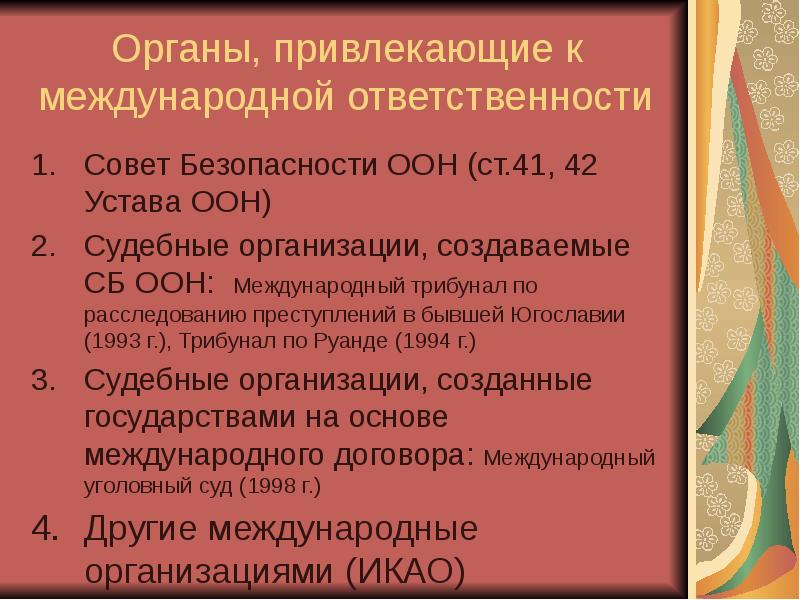 Органы, привлекающие к международной ответственности

1. Совет Безопасности ООН (ст.41, 42 Устава ООН)
2. Судебные организации, создаваемые СБ ООН: Международный трибунал по расследованию преступлений в бывшей Югославии (1993 г.), Трибунал по Руанде (1994 г.)
3. Судебные организации, созданные государствами на основе международного договора: Международный уголовный суд (1998 г.)
4. Другие международные организациями (ИКАО)